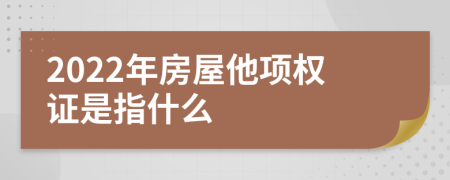 2022年房屋他项权证是指什么